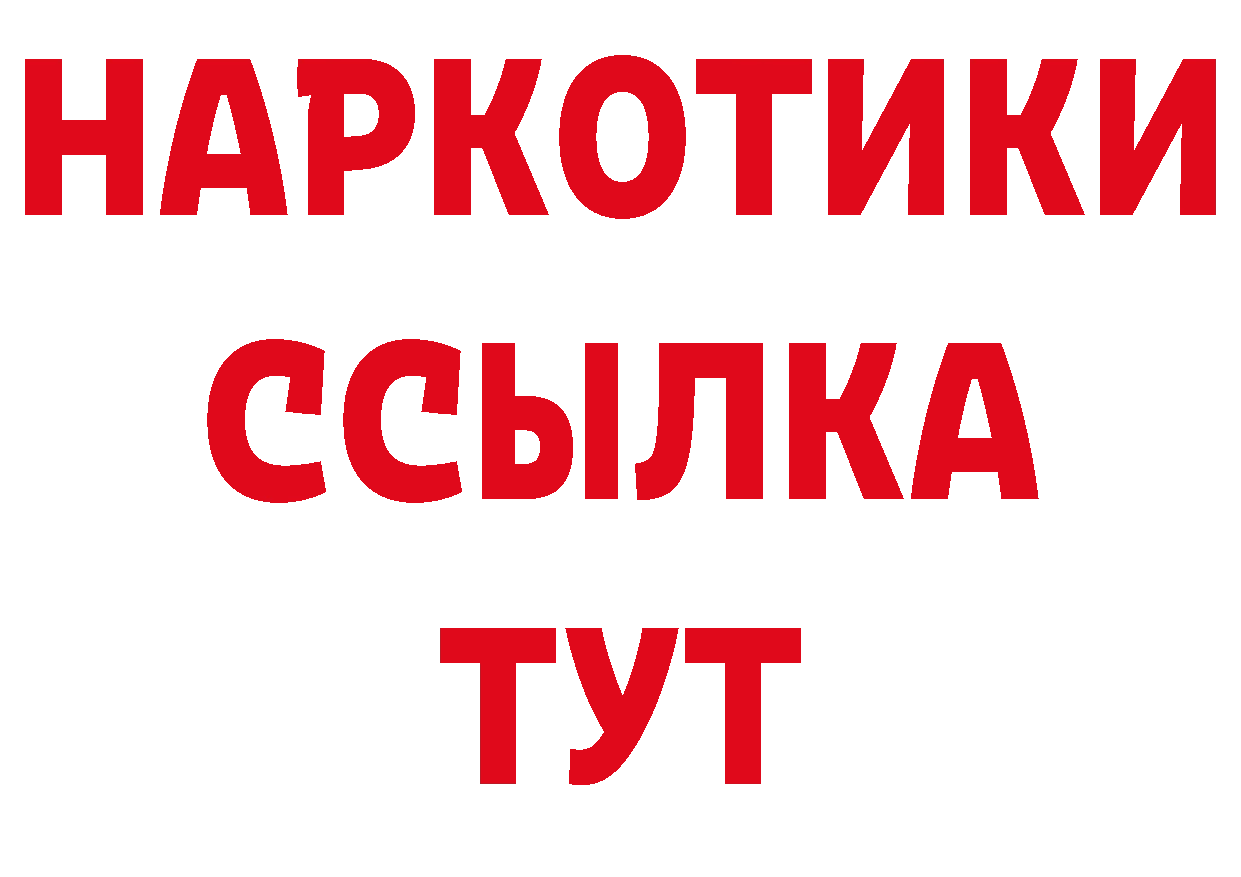 НАРКОТИКИ
ССЫЛКА
ТУТ